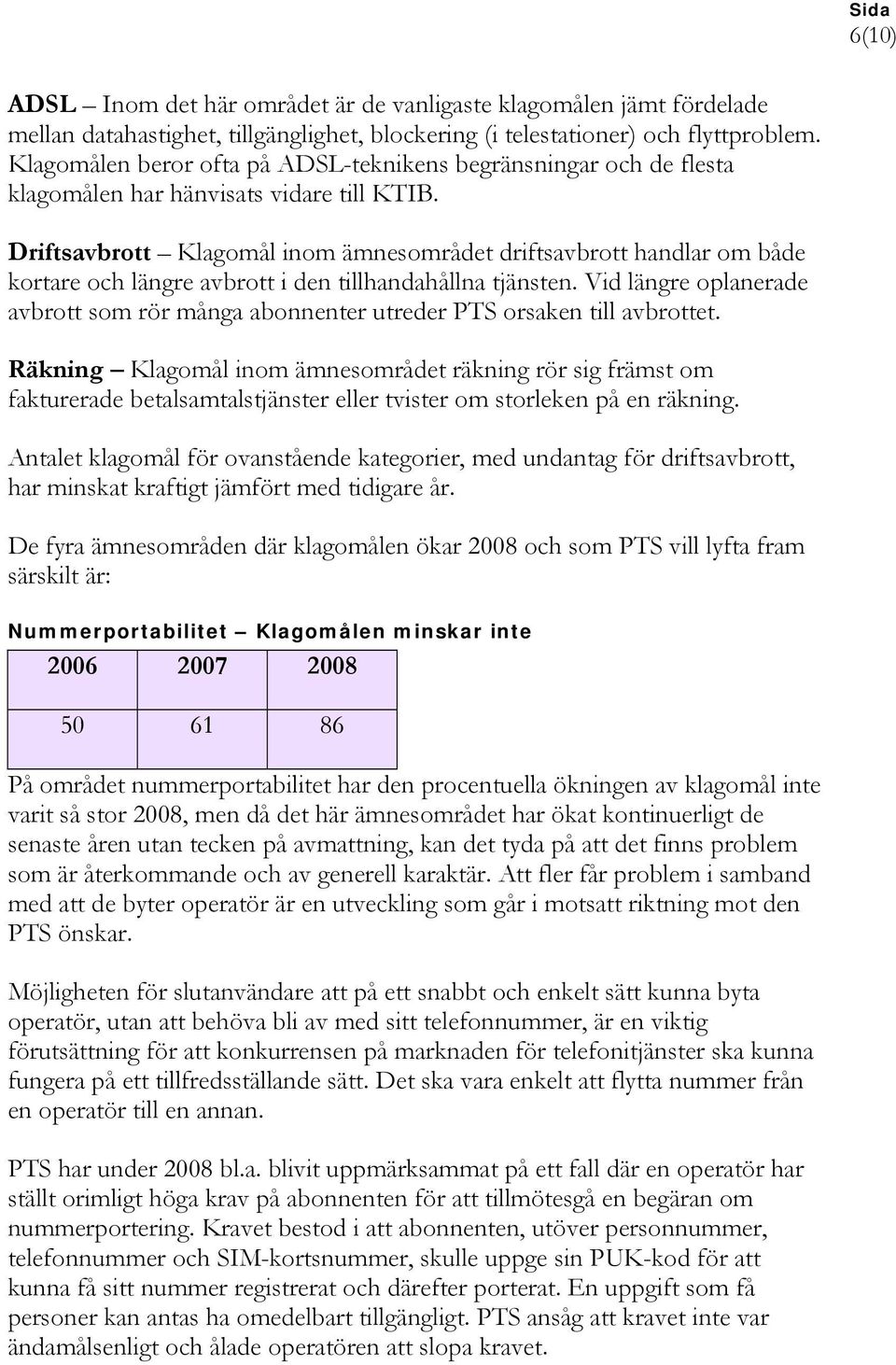 Sida
6(10)

ADSL – Inom det här området är de vanligaste klagomålen jämt fördelade mellan datahastighet, tillgänglighet, blockering (i telestationer) och flyttproblem. Klagomålen beror ofta på ADSL-teknikens begränsningar och de flesta klagomålen har hänvisats vidare till KTIB.

Driftsavbrott – Klagomål inom ämnesområdet driftsavbrott handlar om både kortare och längre avbrott i den tillhandahållna tjänsten. Vid längre oplanerade avbrott som rör många abonnenter utreder PTS orsaken till avbrottet.

Räkning – Klagomål inom ämnesområdet räkning rör sig främst om fakturerade betalsamtalstjänster eller tvister om storleken på en räkning.

Antalet klagomål för ovanstående kategorier, med undantag för driftsavbrott, har minskat kraftigt jämfört med tidigare år.

De fyra ämnesområden där klagomålen ökar 2008 och som PTS vill lyfta fram särskilt är:

Nummerportabilitet – Klagomålen minskar inte

| 2006 | 2007 | 2008 |
|---|---|---|
| 50 | 61 | 86 |

På området nummerportabilitet har den procentuella ökningen av klagomål inte varit så stor 2008, men då det här ämnesområdet har ökat kontinuerligt de senaste åren utan tecken på avmattning, kan det tyda på att det finns problem som är återkommande och av generell karaktär. Att fler får problem i samband med att de byter operatör är en utveckling som går i motsatt riktning mot den PTS önskar.

Möjligheten för slutanvändare att på ett snabbt och enkelt sätt kunna byta operatör, utan att behöva bli av med sitt telefonnummer, är en viktig förutsättning för att konkurrensen på marknaden för telefonitjänster ska kunna fungera på ett tillfredsställande sätt. Det ska vara enkelt att flytta nummer från en operatör till en annan.

PTS har under 2008 bl.a. blivit uppmärksammat på ett fall där en operatör har ställt orimligt höga krav på abonnenten för att tillmötesgå en begäran om nummerportering. Kravet bestod i att abonnenten, utöver personnummer, telefonnummer och SIM-kortsnummer, skulle uppge sin PUK-kod för att kunna få sitt nummer registrerat och därefter porterat. En uppgift som få personer kan antas ha omedelbart tillgängligt. PTS ansåg att kravet inte var ändamålsenligt och ålade operatören att slopa kravet.